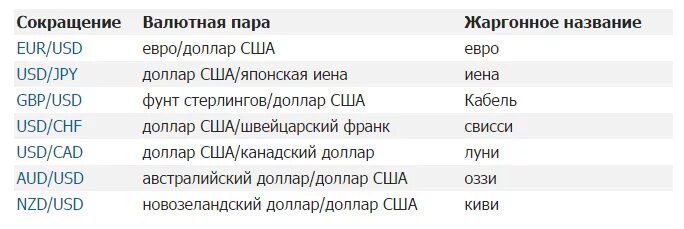 | Сокращение | Валютная пара | Жаргонное название |
|---|---|---|
| EUR/USD | евро/доллар США | евро |
| USD/JPY | доллар США/японская иена | иена |
| GBP/USD | фунт стерлингов/доллар США | Кабель |
| USD/CHF | доллар США/швейцарский франк | свисси |
| USD/CAD | доллар США/канадский доллар | луни |
| AUD/USD | австралийский доллар/доллар США | оззи |
| NZD/USD | новозеландский доллар/доллар США | киви |